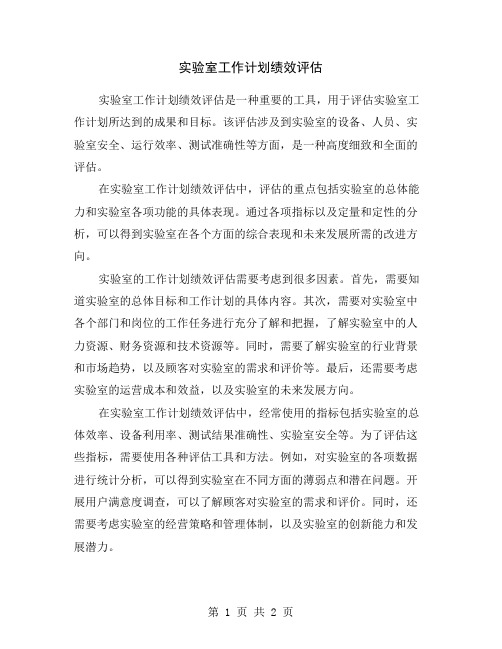 实验室工作计划绩效评估

实验室工作计划绩效评估是一种重要的工具，用于评估实验室工作计划所达到的成果和目标。该评估涉及到实验室的设备、人员、实验室安全、运行效率、测试准确性等方面，是一种高度细致和全面的评估。

在实验室工作计划绩效评估中，评估的重点包括实验室的总体能力和实验室各项功能的具体表现。通过各项指标以及定量和定性的分析，可以得到实验室在各个方面的综合表现和未来发展所需的改进方向。

实验室的工作计划绩效评估需要考虑到很多因素。首先，需要知道实验室的总体目标和工作计划的具体内容。其次，需要对实验室中各个部门和岗位的工作任务进行充分了解和把握，了解实验室中的人力资源、财务资源和技术资源等。同时，需要了解实验室的行业背景和市场趋势，以及顾客对实验室的需求和评价等。最后，还需要考虑实验室的运营成本和效益，以及实验室的未来发展方向。

在实验室工作计划绩效评估中，经常使用的指标包括实验室的总体效率、设备利用率、测试结果准确性、实验室安全等。为了评估这些指标，需要使用各种评估工具和方法。例如，对实验室的各项数据进行统计分析，可以得到实验室在不同方面的薄弱点和潜在问题。开展用户满意度调查，可以了解顾客对实验室的需求和评价。同时，还需要考虑实验室的经营策略和管理体制，以及实验室的创新能力和发展潜力。

第 1 页 共 2 页